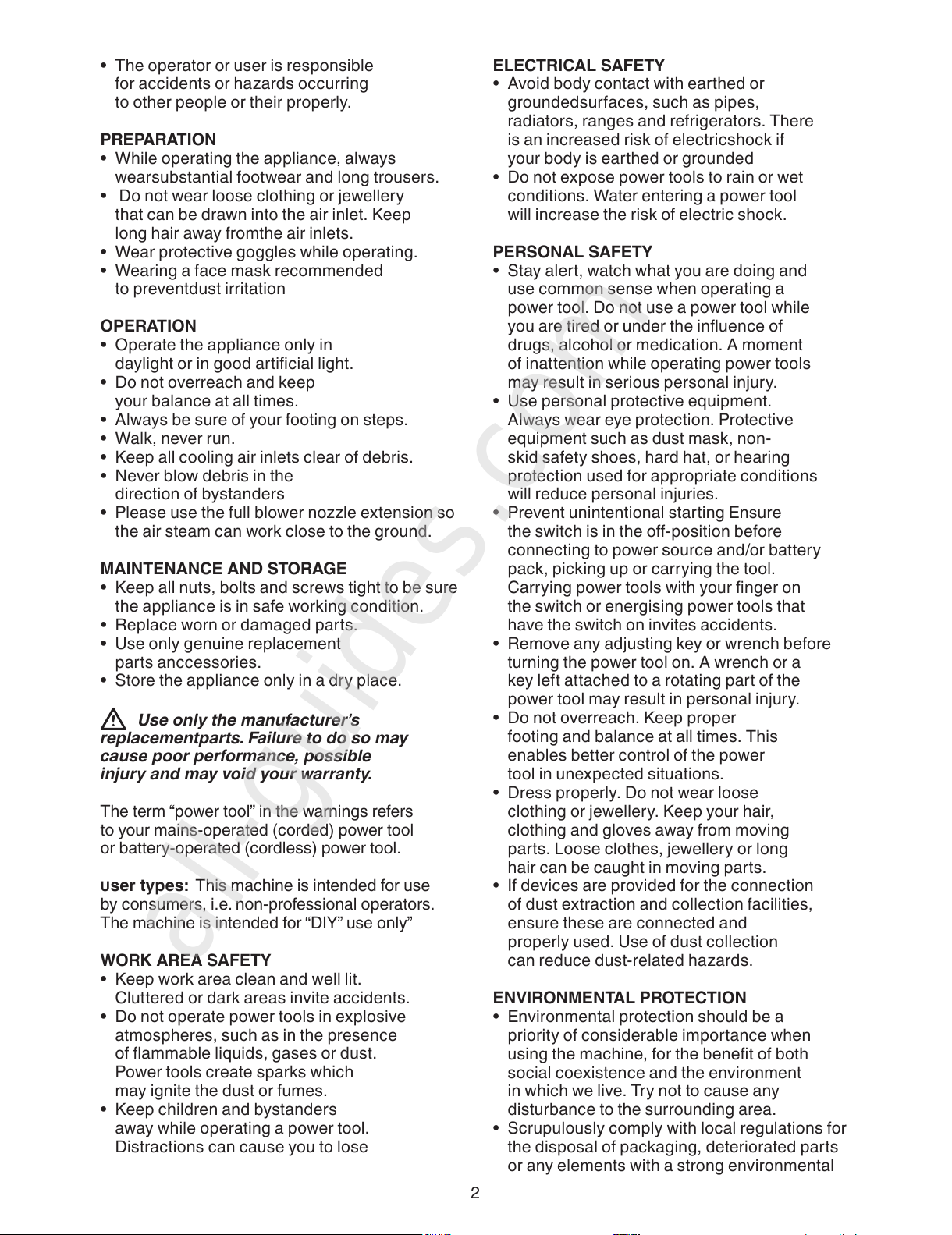 • The operator or user is responsible for accidents or hazards occurring to other people or their properly.

PREPARATION
• While operating the appliance, always wearsubstantial footwear and long trousers.
• Do not wear loose clothing or jewellery that can be drawn into the air inlet. Keep long hair away fromthe air inlets.
• Wear protective goggles while operating.
• Wearing a face mask recommended to preventdust irritation

OPERATION
• Operate the appliance only in daylight or in good artificial light.
• Do not overreach and keep your balance at all times.
• Always be sure of your footing on steps.
• Walk, never run.
• Keep all cooling air inlets clear of debris.
• Never blow debris in the direction of bystanders
• Please use the full blower nozzle extension so the air steam can work close to the ground.

MAINTENANCE AND STORAGE
• Keep all nuts, bolts and screws tight to be sure the appliance is in safe working condition.
• Replace worn or damaged parts.
• Use only genuine replacement parts anccessories.
• Store the appliance only in a dry place.

Use only the manufacturer's replacementparts. Failure to do so may cause poor performance, possible injury and may void your warranty.

The term "power tool" in the warnings refers to your mains-operated (corded) power tool or battery-operated (cordless) power tool.

User types: This machine is intended for use by consumers, i.e. non-professional operators. The machine is intended for "DIY" use only"

WORK AREA SAFETY
• Keep work area clean and well lit. Cluttered or dark areas invite accidents.
• Do not operate power tools in explosive atmospheres, such as in the presence of flammable liquids, gases or dust. Power tools create sparks which may ignite the dust or fumes.
• Keep children and bystanders away while operating a power tool. Distractions can cause you to lose

ELECTRICAL SAFETY
• Avoid body contact with earthed or groundedsurfaces, such as pipes, radiators, ranges and refrigerators. There is an increased risk of electricshock if your body is earthed or grounded
• Do not expose power tools to rain or wet conditions. Water entering a power tool will increase the risk of electric shock.

PERSONAL SAFETY
• Stay alert, watch what you are doing and use common sense when operating a power tool. Do not use a power tool while you are tired or under the influence of drugs, alcohol or medication. A moment of inattention while operating power tools may result in serious personal injury.
• Use personal protective equipment. Always wear eye protection. Protective equipment such as dust mask, non-skid safety shoes, hard hat, or hearing protection used for appropriate conditions will reduce personal injuries.
• Prevent unintentional starting Ensure the switch is in the off-position before connecting to power source and/or battery pack, picking up or carrying the tool. Carrying power tools with your finger on the switch or energising power tools that have the switch on invites accidents.
• Remove any adjusting key or wrench before turning the power tool on. A wrench or a key left attached to a rotating part of the power tool may result in personal injury.
• Do not overreach. Keep proper footing and balance at all times. This enables better control of the power tool in unexpected situations.
• Dress properly. Do not wear loose clothing or jewellery. Keep your hair, clothing and gloves away from moving parts. Loose clothes, jewellery or long hair can be caught in moving parts.
• If devices are provided for the connection of dust extraction and collection facilities, ensure these are connected and properly used. Use of dust collection can reduce dust-related hazards.

ENVIRONMENTAL PROTECTION
• Environmental protection should be a priority of considerable importance when using the machine, for the benefit of both social coexistence and the environment in which we live. Try not to cause any disturbance to the surrounding area.
• Scrupulously comply with local regulations for the disposal of packaging, deteriorated parts or any elements with a strong environmental

2